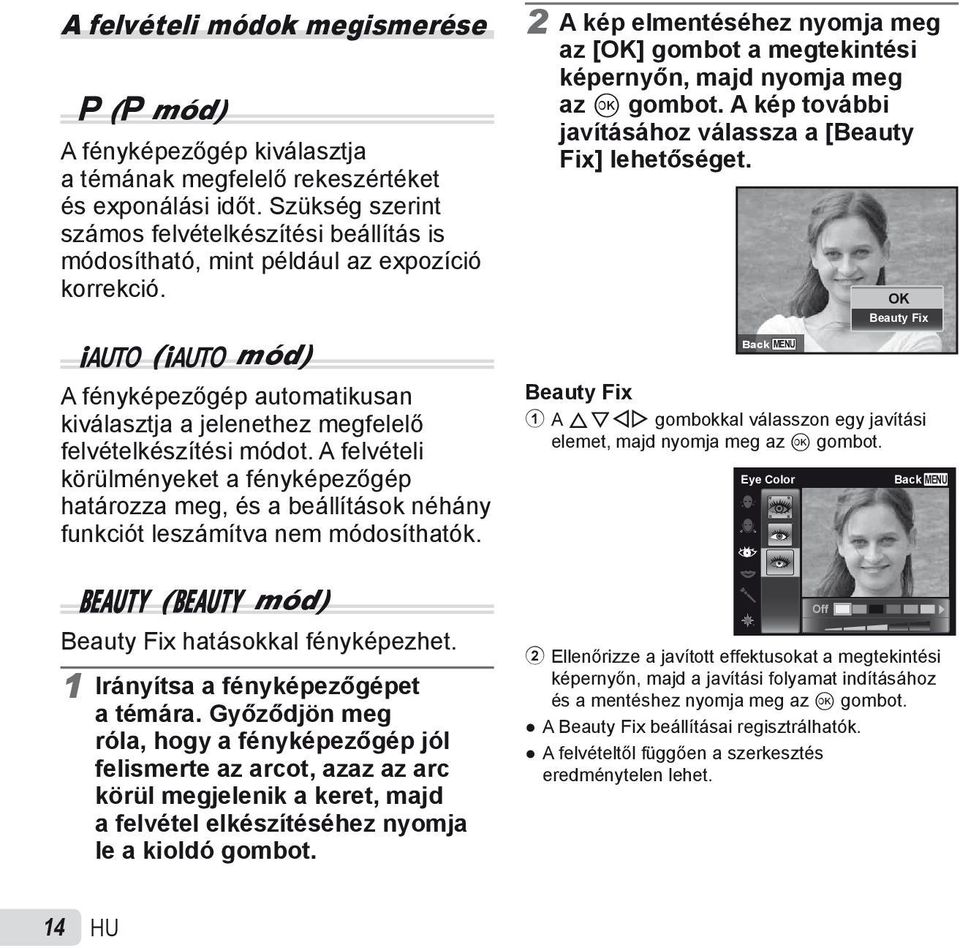 A felvételi módok megismerése

P (P mód)

A fényképezőgép kiválasztja a témának megfelelő rekeszértéket és exponálási időt. Szükség szerint számos felvételkészítési beállítás is módosítható, mint például az expozíció korrekció.

iAUTO (iAUTO mód)

A fényképezőgép automatikusan kiválasztja a jelenethez megfelelő felvételkészítési módot. A felvételi körülményeket a fényképezőgép határozza meg, és a beállítások néhány funkciót leszámítva nem módosíthatók.

BEAUTY (BEAUTY mód)

Beauty Fix hatásokkal fényképezhet.

1 Irányítsa a fényképezőgépet a témára. Győződjön meg róla, hogy a fényképezőgép jól felismerte az arcot, azaz az arc körül megjelenik a keret, majd a felvétel elkészítéséhez nyomja le a kioldó gombot.

2 A kép elmentéséhez nyomja meg az [OK] gombot a megtekintési képernyőn, majd nyomja meg az OK gombot. A kép további javításához válassza a [Beauty Fix] lehetőséget.

OK
Beauty Fix
Back MENU

Beauty Fix
1 A △▽◁▷ gombokkal válasszon egy javítási elemet, majd nyomja meg az OK gombot.

Eye Color
Back MENU
Off

2 Ellenőrizze a javított effektusokat a megtekintési képernyőn, majd a javítási folyamat indításához és a mentéshez nyomja meg az OK gombot.
● A Beauty Fix beállításai regisztrálhatók.
● A felvételtől függően a szerkesztés eredménytelen lehet.

14 HU